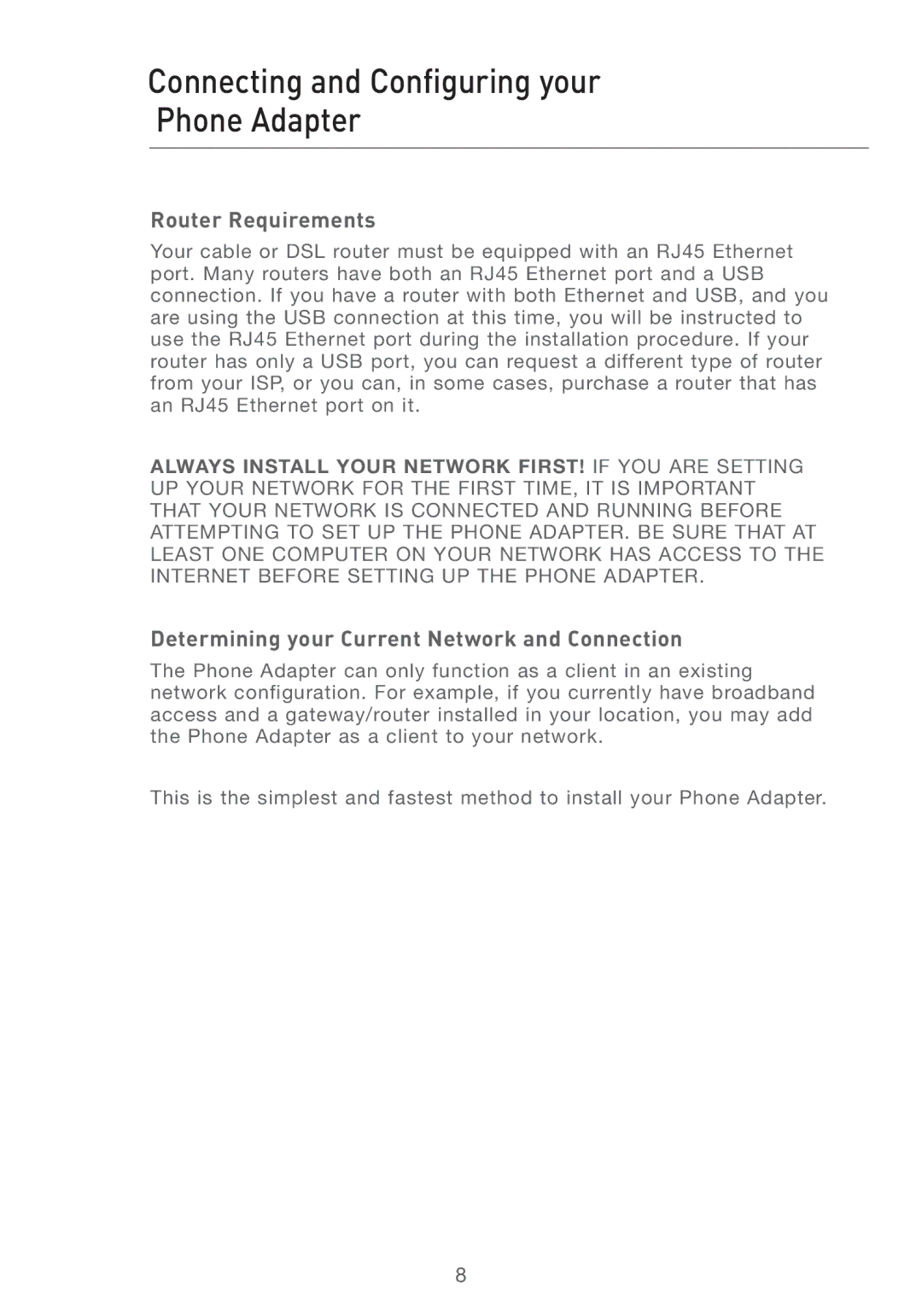 Connecting and Configuring your Phone Adapter

Router Requirements

Your cable or DSL router must be equipped with an RJ45 Ethernet port. Many routers have both an RJ45 Ethernet port and a USB connection. If you have a router with both Ethernet and USB, and you are using the USB connection at this time, you will be instructed to use the RJ45 Ethernet port during the installation procedure. If your router has only a USB port, you can request a different type of router from your ISP, or you can, in some cases, purchase a router that has an RJ45 Ethernet port on it.

ALWAYS INSTALL YOUR NETWORK FIRST! IF YOU ARE SETTING UP YOUR NETWORK FOR THE FIRST TIME, IT IS IMPORTANT THAT YOUR NETWORK IS CONNECTED AND RUNNING BEFORE ATTEMPTING TO SET UP THE PHONE ADAPTER. BE SURE THAT AT LEAST ONE COMPUTER ON YOUR NETWORK HAS ACCESS TO THE INTERNET BEFORE SETTING UP THE PHONE ADAPTER.

Determining your Current Network and Connection

The Phone Adapter can only function as a client in an existing network configuration. For example, if you currently have broadband access and a gateway/router installed in your location, you may add the Phone Adapter as a client to your network.

This is the simplest and fastest method to install your Phone Adapter.

8